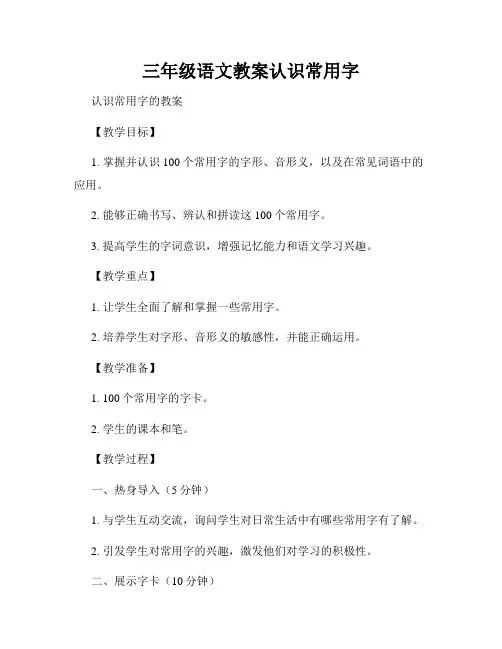 三年级语文教案认识常用字

认识常用字的教案

【教学目标】

1. 掌握并认识 100 个常用字的字形、音形义，以及在常见词语中的应用。

2. 能够正确书写、辨认和拼读这 100 个常用字。

3. 提高学生的字词意识，增强记忆能力和语文学习兴趣。

【教学重点】

1. 让学生全面了解和掌握一些常用字。

2. 培养学生对字形、音形义的敏感性，并能正确运用。

【教学准备】

1. 100 个常用字的字卡。

2. 学生的课本和笔。

【教学过程】

一、热身导入（5 分钟）

1. 与学生互动交流，询问学生对日常生活中有哪些常用字有了解。

2. 引发学生对常用字的兴趣，激发他们对学习的积极性。

二、展示字卡（10 分钟）